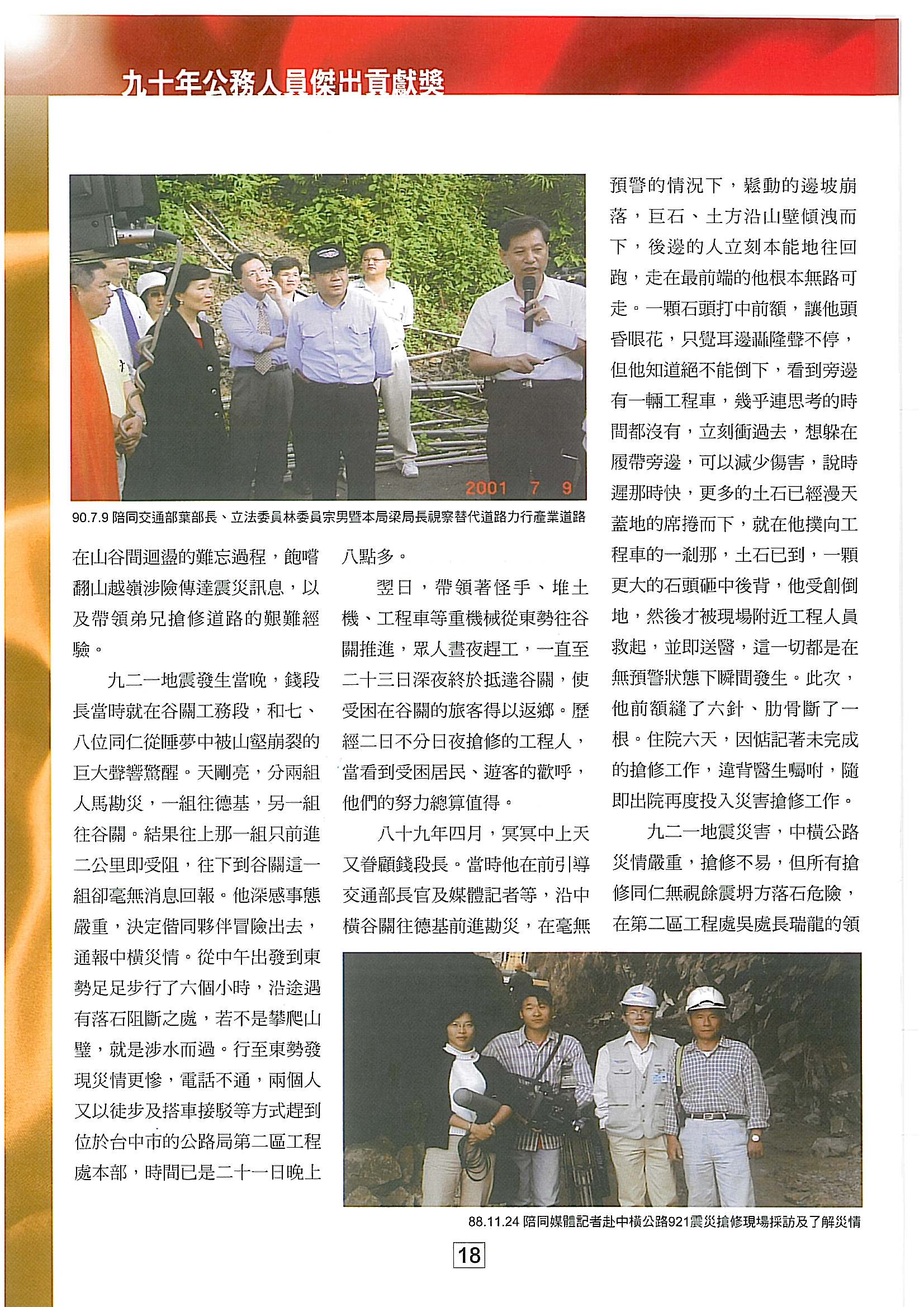 九十年公務人員傑出貢獻獎

2001 7 9

90.7.9 陪同交通部葉部長、立法委員林委員宗男暨本局梁局長視察替代道路力行產業道路

在山谷間迴盪的難忘過程，飽嚐翻山越嶺涉險傳達震災訊息，以及帶領弟兄搶修道路的艱難經驗。

九二一地震發生當晚，錢段長當時就在谷關工務段，和七、八位同仁從睡夢中被山壑崩裂的巨大聲響驚醒。天剛亮，分兩組人馬勘災，一組往德基，另一組往谷關。結果往上那一組只前進二公里即受阻，往下到谷關這一組卻毫無消息回報。他深感事態嚴重，決定偕同夥伴冒險出去，通報中橫災情。從中午出發到東勢足足步行了六個小時，沿途遇有落石阻斷之處，若不是攀爬山壁，就是涉水而過。行至東勢發現災情更慘，電話不通，兩個人又以徒步及搭車接駁等方式趕到位於台中市的公路局第二區工程處本部，時間已是二十一日晚上八點多。

翌日，帶領著怪手、堆土機、工程車等重機械從東勢往谷關推進，眾人晝夜趕工，一直至二十三日深夜終於抵達谷關，使受困在谷關的旅客得以返鄉。歷經二日不分日夜搶修的工程人，當看到受困居民、遊客的歡呼，他們的努力總算值得。

八十九年四月，冥冥中上天又眷顧錢段長。當時他在前引導交通部長官及媒體記者等，沿中橫谷關往德基前進勘災，在毫無預警的情況下，鬆動的邊坡崩落，巨石、土方沿山壁傾洩而下，後邊的人立刻本能地往回跑，走在最前端的他根本無路可走。一顆石頭打中前額，讓他頭昏眼花，只覺耳邊轟隆聲不停，但他知道絕不能倒下，看到旁邊有一輛工程車，幾乎連思考的時間都沒有，立刻衝過去，想躲在履帶旁邊，可以減少傷害，說時遲那時快，更多的土石已經漫天蓋地的席捲而下，就在他撲向工程車的一剎那，土石已到，一顆更大的石頭砸中後背，他受創倒地，然後才被現場附近工程人員救起，並即送醫，這一切都是在無預警狀態下瞬間發生。此次，他前額縫了六針、肋骨斷了一根。住院六天，因惦記著未完成的搶修工作，違背醫生囑咐，隨即出院再度投入災害搶修工作。

九二一地震災害，中橫公路災情嚴重，搶修不易，但所有搶修同仁無視餘震坍方落石危險，在第二區工程處吳處長瑞龍的領

88.11.24 陪同媒體記者赴中橫公路921震災搶修現場採訪及了解災情

18